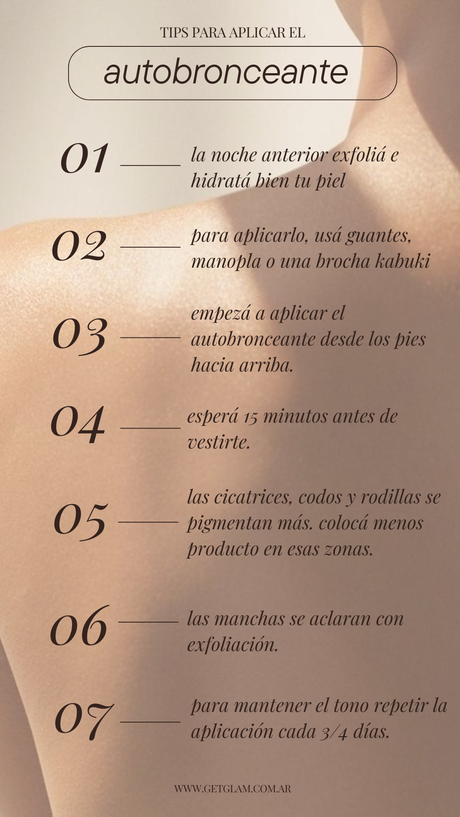 TIPS PARA APLICAR EL

autobronceante

01 la noche anterior exfoliá e hidratá bien tu piel

02 para aplicarlo, usá guantes, manopla o una brocha kabuki

03 empezá a aplicar el autobronceante desde los pies hacia arriba.

04 esperá 15 minutos antes de vestirte.

05 las cicatrices, codos y rodillas se pigmentan más. colocá menos producto en esas zonas.

06 las manchas se aclaran con exfoliación.

07 para mantener el tono repetir la aplicación cada 3/4 días.

WWW.GETGLAM.COM.AR